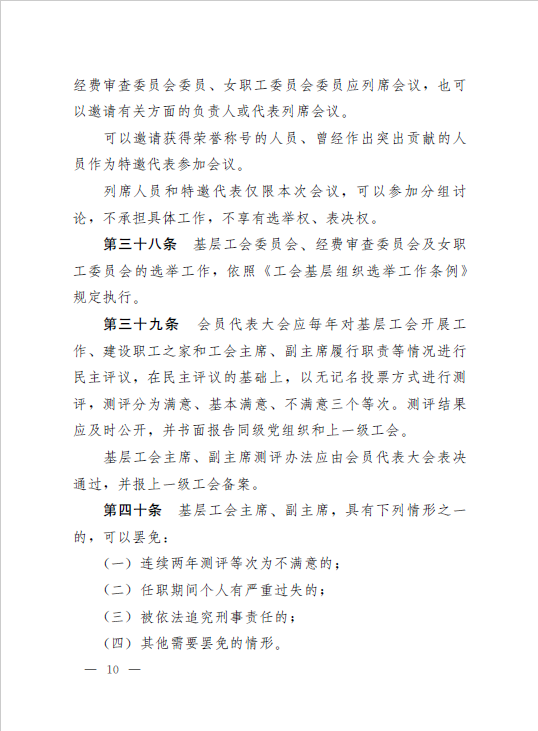 经费审查委员会委员、女职工委员会委员应列席会议，也可以邀请有关方面的负责人或代表列席会议。

可以邀请获得荣誉称号的人员、曾经作出突出贡献的人员作为特邀代表参加会议。

列席人员和特邀代表仅限本次会议，可以参加分组讨论，不承担具体工作，不享有选举权、表决权。

第三十八条　基层工会委员会、经费审查委员会及女职工委员会的选举工作，依照《工会基层组织选举工作条例》规定执行。

第三十九条　会员代表大会应每年对基层工会开展工作、建设职工之家和工会主席、副主席履行职责等情况进行民主评议，在民主评议的基础上，以无记名投票方式进行测评，测评分为满意、基本满意、不满意三个等次。测评结果应及时公开，并书面报告同级党组织和上一级工会。

基层工会主席、副主席测评办法应由会员代表大会表决通过，并报上一级工会备案。

第四十条　基层工会主席、副主席，具有下列情形之一的，可以罢免：

（一）连续两年测评等次为不满意的；

（二）任职期间个人有严重过失的；

（三）被依法追究刑事责任的；

（四）其他需要罢免的情形。

— 10 —